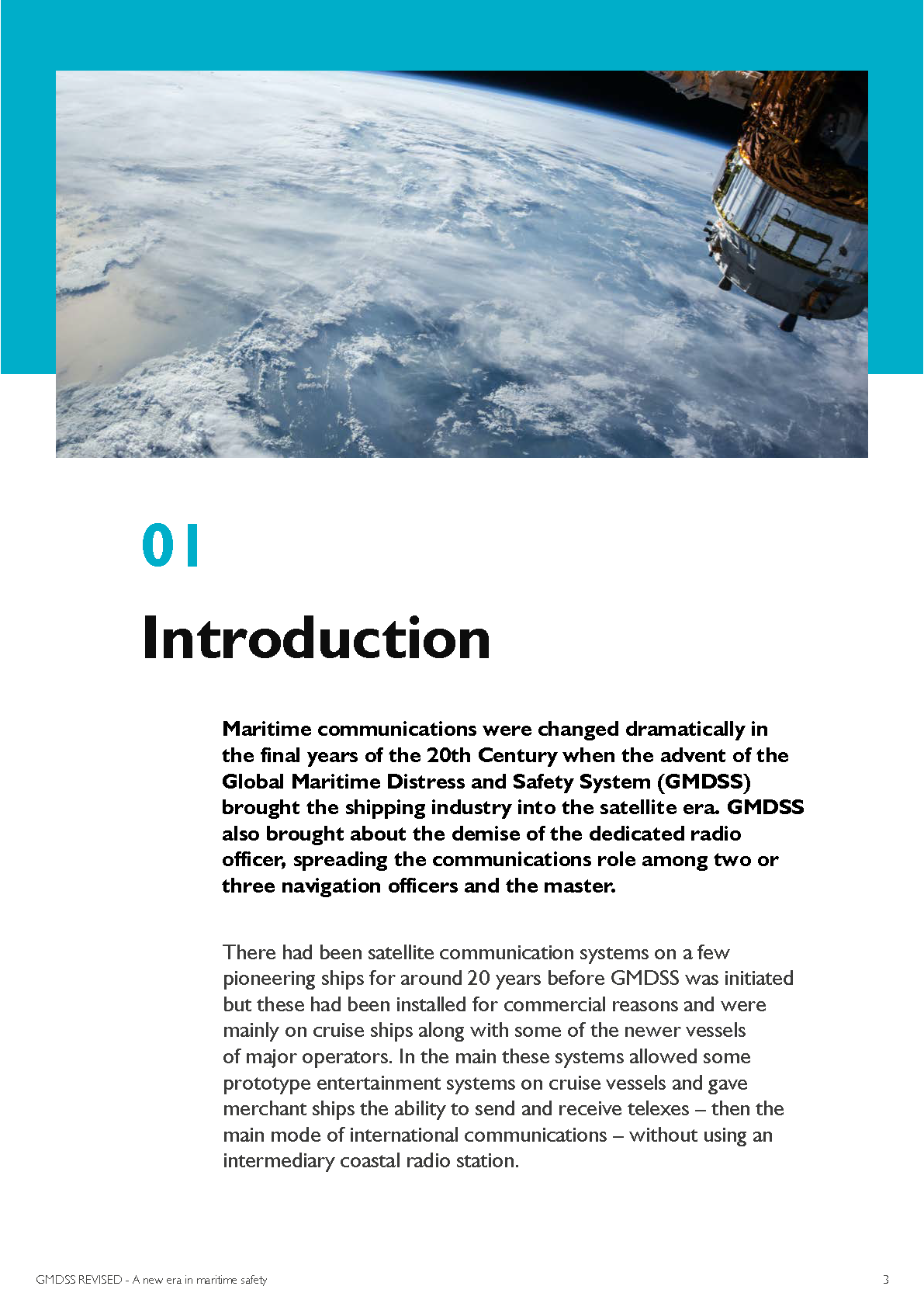 01

Introduction

Maritime communications were changed dramatically in the final years of the 20th Century when the advent of the Global Maritime Distress and Safety System (GMDSS) brought the shipping industry into the satellite era. GMDSS also brought about the demise of the dedicated radio officer, spreading the communications role among two or three navigation officers and the master.

There had been satellite communication systems on a few pioneering ships for around 20 years before GMDSS was initiated but these had been installed for commercial reasons and were mainly on cruise ships along with some of the newer vessels of major operators. In the main these systems allowed some prototype entertainment systems on cruise vessels and gave merchant ships the ability to send and receive telexes – then the main mode of international communications – without using an intermediary coastal radio station.

GMDSS REVISED - A new era in maritime safety

3